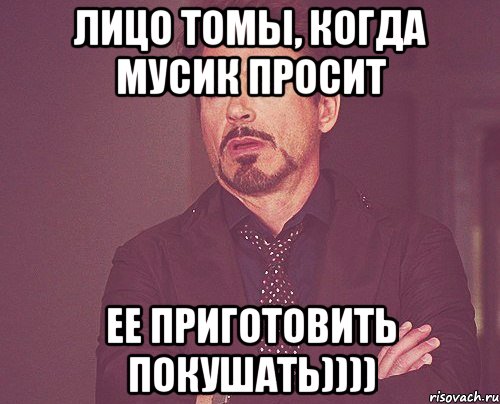 ЛИЦО ТОМЫ, КОГДА МУСИК ПРОСИТ

ЕЕ ПРИГОТОВИТЬ ПОКУШАТЬ))))

risovach.ru